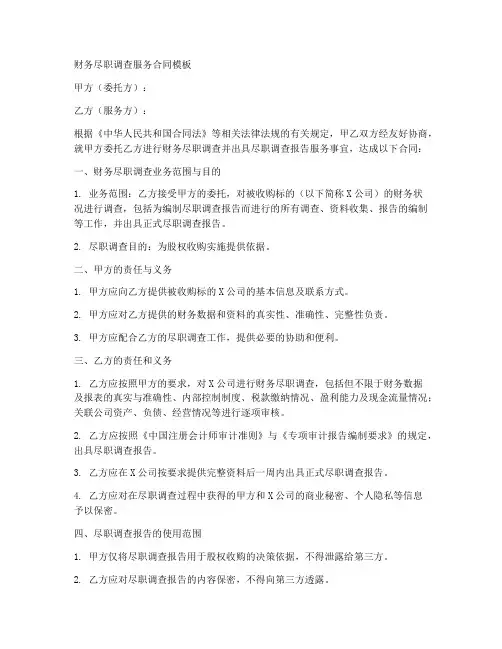 财务尽职调查服务合同模板

甲方（委托方）：

乙方（服务方）：

根据《中华人民共和国合同法》等相关法律法规的有关规定，甲乙双方经友好协商，就甲方委托乙方进行财务尽职调查并出具尽职调查报告服务事宜，达成以下合同：

一、财务尽职调查业务范围与目的

1. 业务范围：乙方接受甲方的委托，对被收购标的（以下简称 X 公司）的财务状况进行调查，包括为编制尽职调查报告而进行的所有调查、资料收集、报告的编制等工作，并出具正式尽职调查报告。

2. 尽职调查目的：为股权收购实施提供依据。

二、甲方的责任与义务

1. 甲方应向乙方提供被收购标的 X 公司的基本信息及联系方式。

2. 甲方应对乙方提供的财务数据和资料的真实性、准确性、完整性负责。

3. 甲方应配合乙方的尽职调查工作，提供必要的协助和便利。

三、乙方的责任和义务

1. 乙方应按照甲方的要求，对 X 公司进行财务尽职调查，包括但不限于财务数据及报表的真实与准确性、内部控制制度、税款缴纳情况、盈利能力及现金流量情况；关联公司资产、负债、经营情况等进行逐项审核。

2. 乙方应按照《中国注册会计师审计准则》与《专项审计报告编制要求》的规定，出具尽职调查报告。

3. 乙方应在 X 公司按要求提供完整资料后一周内出具正式尽职调查报告。

4. 乙方应对在尽职调查过程中获得的甲方和 X 公司的商业秘密、个人隐私等信息予以保密。

四、尽职调查报告的使用范围

1. 甲方仅将尽职调查报告用于股权收购的决策依据，不得泄露给第三方。

2. 乙方应对尽职调查报告的内容保密，不得向第三方透露。